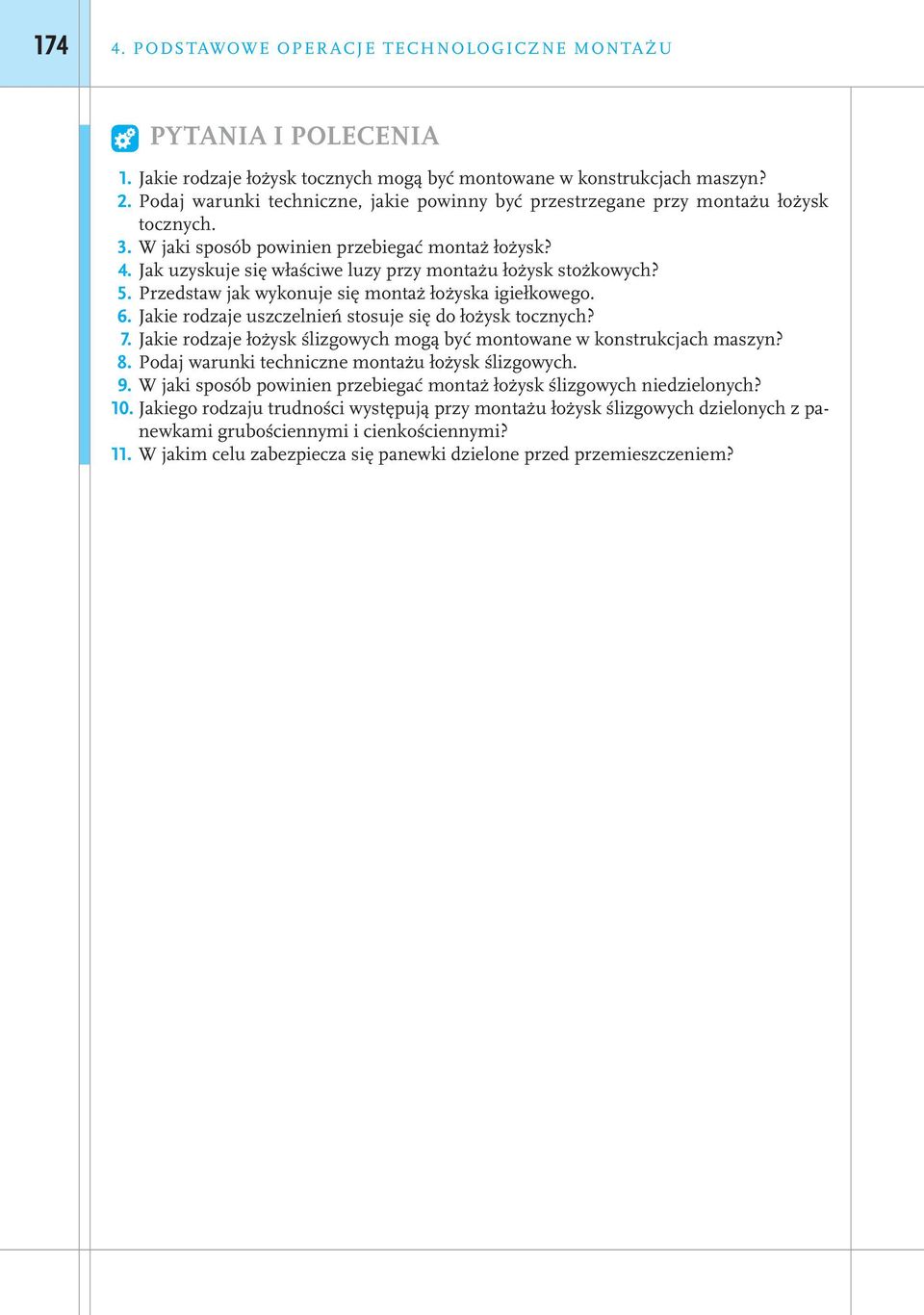 174

4. PODSTAWOWE OPERACJE TECHNOLOGICZNE MONTAŻU

PYTANIA I POLECENIA

1. Jakie rodzaje łożysk tocznych mogą być montowane w konstrukcjach maszyn?
2. Podaj warunki techniczne, jakie powinny być przestrzegane przy montażu łożysk tocznych.
3. W jaki sposób powinien przebiegać montaż łożysk?
4. Jak uzyskuje się właściwe luzy przy montażu łożysk stożkowych?
5. Przedstaw jak wykonuje się montaż łożyska igiełkowego.
6. Jakie rodzaje uszczelnień stosuje się do łożysk tocznych?
7. Jakie rodzaje łożysk ślizgowych mogą być montowane w konstrukcjach maszyn?
8. Podaj warunki techniczne montażu łożysk ślizgowych.
9. W jaki sposób powinien przebiegać montaż łożysk ślizgowych niedzielonych?
10. Jakiego rodzaju trudności występują przy montażu łożysk ślizgowych dzielonych z panewkami grubościennymi i cienkościennymi?
11. W jakim celu zabezpiecza się panewki dzielone przed przemieszczeniem?